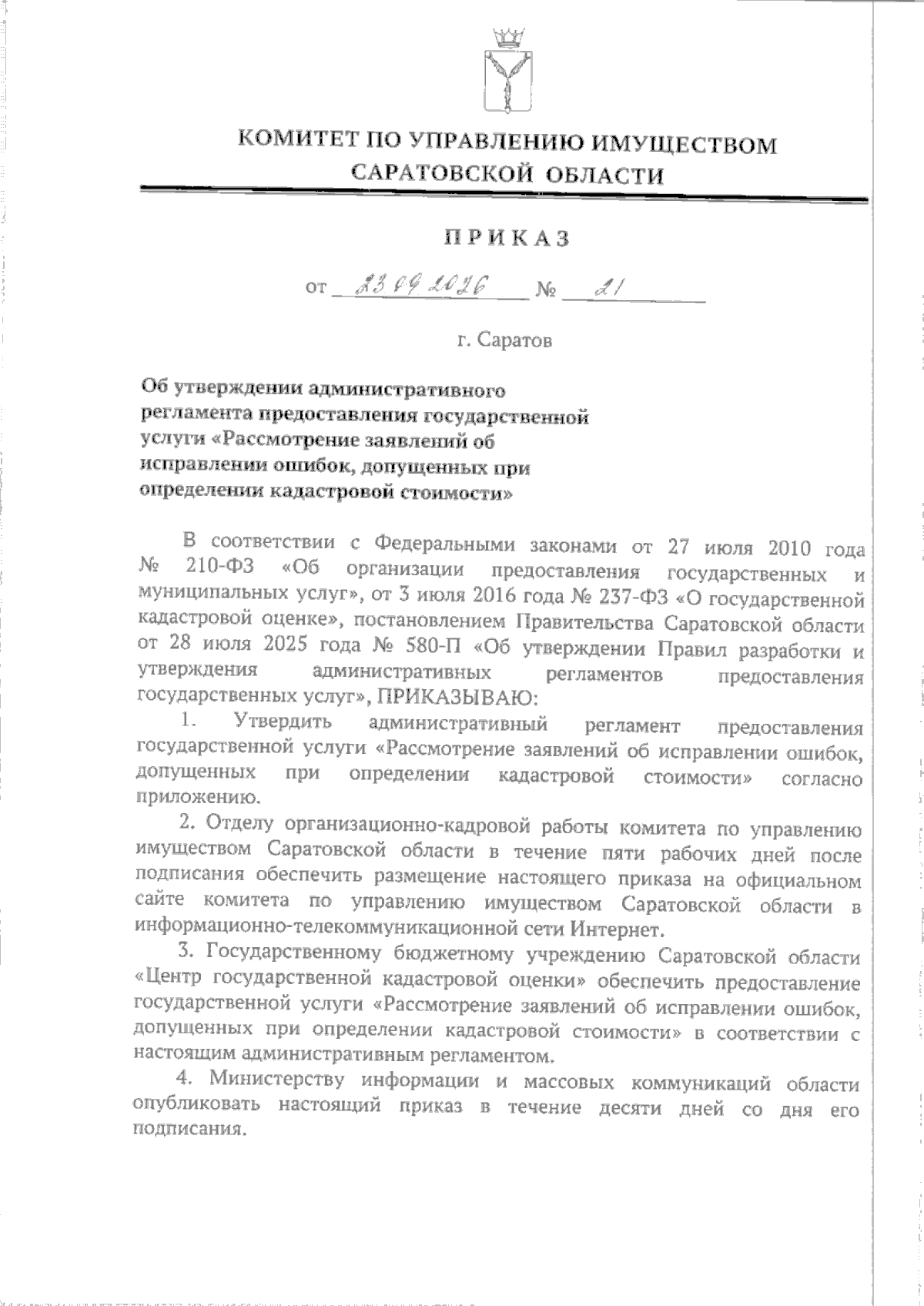 КОМИТЕТ ПО УПРАВЛЕНИЮ ИМУЩЕСТВОМ САРАТОВСКОЙ ОБЛАСТИ

ПРИКАЗ

от 23.09.2026 № 21

г. Саратов

Об утверждении административного регламента предоставления государственной услуги «Рассмотрение заявлений об исправлении ошибок, допущенных при определении кадастровой стоимости»

В соответствии с Федеральными законами от 27 июля 2010 года № 210-ФЗ «Об организации предоставления государственных и муниципальных услуг», от 3 июля 2016 года № 237-ФЗ «О государственной кадастровой оценке», постановлением Правительства Саратовской области от 28 июля 2025 года № 580-П «Об утверждении Правил разработки и утверждения административных регламентов предоставления государственных услуг», ПРИКАЗЫВАЮ:

1. Утвердить административный регламент предоставления государственной услуги «Рассмотрение заявлений об исправлении ошибок, допущенных при определении кадастровой стоимости» согласно приложению.

2. Отделу организационно-кадровой работы комитета по управлению имуществом Саратовской области в течение пяти рабочих дней после подписания обеспечить размещение настоящего приказа на официальном сайте комитета по управлению имуществом Саратовской области в информационно-телекоммуникационной сети Интернет.

3. Государственному бюджетному учреждению Саратовской области «Центр государственной кадастровой оценки» обеспечить предоставление государственной услуги «Рассмотрение заявлений об исправлении ошибок, допущенных при определении кадастровой стоимости» в соответствии с настоящим административным регламентом.

4. Министерству информации и массовых коммуникаций области опубликовать настоящий приказ в течение десяти дней со дня его подписания.